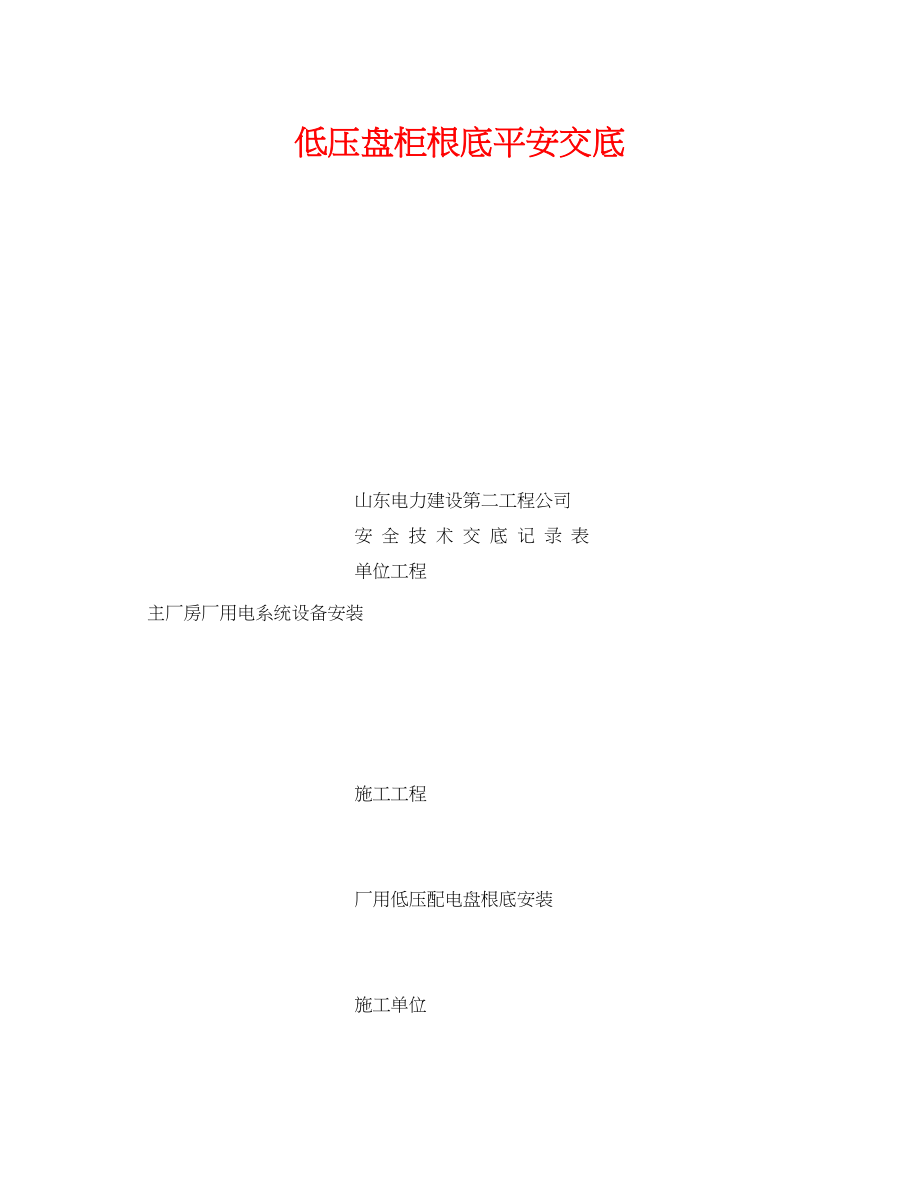 低压盘柜根底平安交底

山东电力建设第二工程公司

安 全 技 术 交 底 记 录 表

单位工程

主厂房厂用电系统设备安装

施工工程

厂用低压配电盘根底安装

施工单位